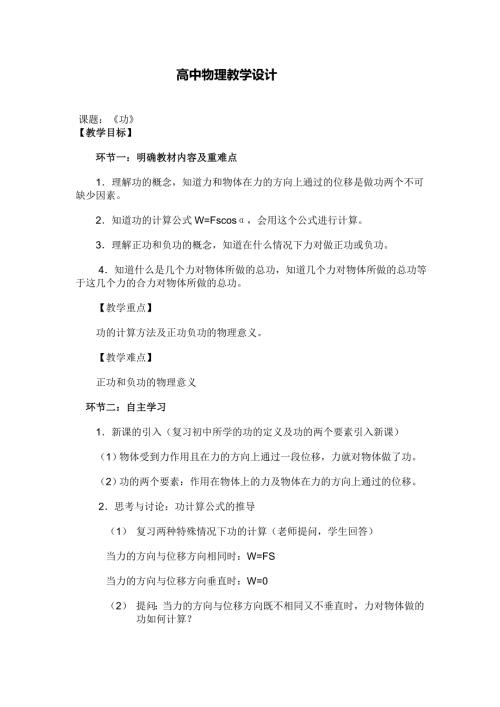 高中物理教学设计

课题：《功》
【教学目标】

环节一：明确教材内容及重难点

1．理解功的概念，知道力和物体在力的方向上通过的位移是做功两个不可缺少因素。

2．知道功的计算公式 W=Fscosα，会用这个公式进行计算。

3．理解正功和负功的概念，知道在什么情况下力对做正功或负功。

4．知道什么是几个力对物体所做的总功，知道几个力对物体所做的总功等于这几个力的合力对物体所做的总功。

【教学重点】

功的计算方法及正功负功的物理意义。

【教学难点】

正功和负功的物理意义

环节二：自主学习

1．新课的引入（复习初中所学的功的定义及功的两个要素引入新课）

（1）物体受到力作用且在力的方向上通过一段位移，力就对物体做了功。

（2）功的两个要素：作用在物体上的力及物体在力的方向上通过的位移。

2．思考与讨论：功计算公式的推导

（1） 复习两种特殊情况下功的计算（老师提问，学生回答）

当力的方向与位移方向相同时：W=FS

当力的方向与位移方向垂直时：W=0

（2） 提问：当力的方向与位移方向既不相同又不垂直时，力对物体做的功如何计算？